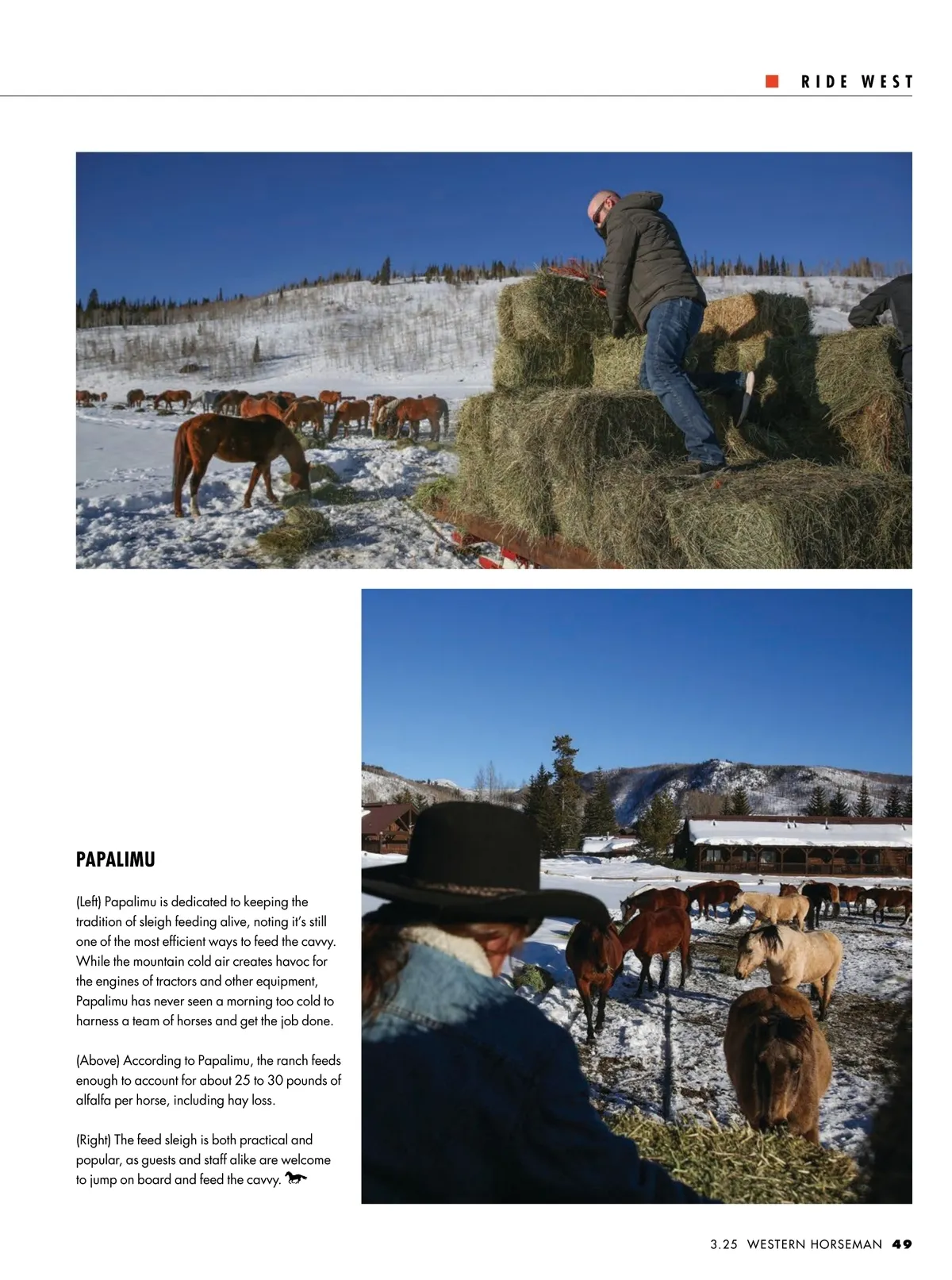 RIDE WEST

PAPALIMU

(Left) Papalimu is dedicated to keeping the tradition of sleigh feeding alive, noting it's still one of the most efficient ways to feed the cavvy. While the mountain cold air creates havoc for the engines of tractors and other equipment, Papalimu has never seen a morning too cold to harness a team of horses and get the job done.

(Above) According to Papalimu, the ranch feeds enough to account for about 25 to 30 pounds of alfalfa per horse, including hay loss.

(Right) The feed sleigh is both practical and popular, as guests and staff alike are welcome to jump on board and feed the cavvy.

3.25 WESTERN HORSEMAN 49